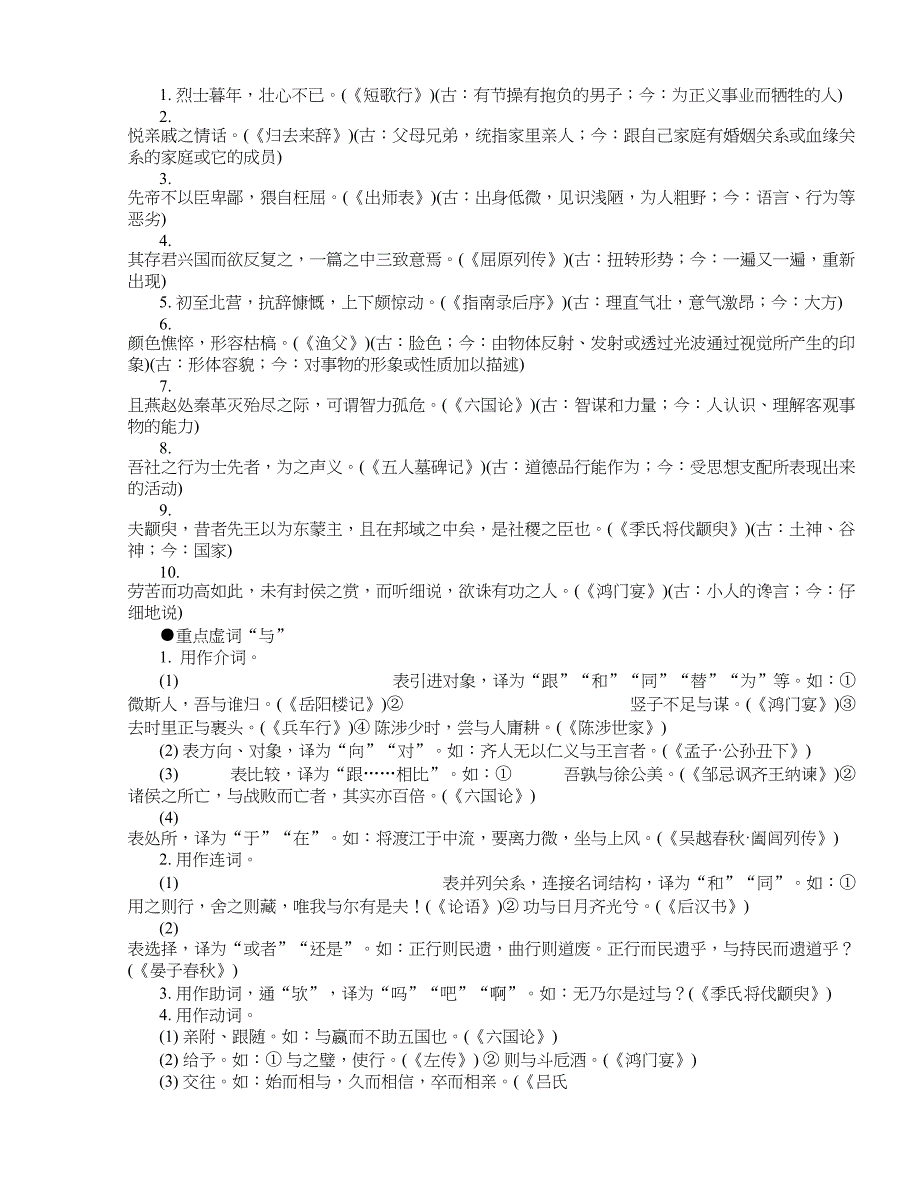 1. 烈士暮年，壮心不已。(《短歌行》)(古：有节操有抱负的男子；今：为正义事业而牺牲的人)

2. 悦亲戚之情话。(《归去来辞》)(古：父母兄弟，统指家里亲人；今：跟自己家庭有婚姻关系或血缘关系的家庭或它的成员)

3. 先帝不以臣卑鄙，猥自枉屈。(《出师表》)(古：出身低微，见识浅陋，为人粗野；今：语言、行为等恶劣)

4. 其存君兴国而欲反复之，一篇之中三致意焉。(《屈原列传》)(古：扭转形势；今：一遍又一遍，重新出现)

5. 初至北营，抗辞慷慨，上下颇惊动。(《指南录后序》)(古：理直气壮，意气激昂；今：大方)

6. 颜色憔悴，形容枯槁。(《渔父》)(古：脸色；今：由物体反射、发射或透过光波通过视觉所产生的印象)(古：形体容貌；今：对事物的形象或性质加以描述)

7. 且燕赵处秦革灭殆尽之际，可谓智力孤危。(《六国论》)(古：智谋和力量；今：人认识、理解客观事物的能力)

8. 吾社之行为士先者，为之声义。(《五人墓碑记》)(古：道德品行能作为；今：受思想支配所表现出来的活动)

9. 夫颛臾，昔者先王以为东蒙主，且在邦域之中矣，是社稷之臣也。(《季氏将伐颛臾》)(古：土神、谷神；今：国家)

10. 劳苦而功高如此，未有封侯之赏，而听细说，欲诛有功之人。(《鸿门宴》)(古：小人的谗言；今：仔细地说)

●重点虚词“与”

1. 用作介词。

(1) 表引进对象，译为“跟”“和”“同”“替”“为”等。如：①微斯人，吾与谁归。(《岳阳楼记》)② 竖子不足与谋。(《鸿门宴》)③去时里正与裹头。(《兵车行》)④ 陈涉少时，尝与人庸耕。(《陈涉世家》)

(2) 表方向、对象，译为“向”“对”。如：齐人无以仁义与王言者。(《孟子·公孙丑下》)

(3) 表比较，译为“跟……相比”。如：① 吾孰与徐公美。(《邹忌讽齐王纳谏》)②诸侯之所亡，与战败而亡者，其实亦百倍。(《六国论》)

(4) 表处所，译为“于”“在”。如：将渡江于中流，要离力微，坐与上风。(《吴越春秋·阖闾列传》)

2. 用作连词。

(1) 表并列关系，连接名词结构，译为“和”“同”。如：①用之则行，舍之则藏，唯我与尔有是夫！(《论语》)② 功与日月齐光兮。(《后汉书》)

(2) 表选择，译为“或者”“还是”。如：正行则民遗，曲行则道废。正行而民遗乎，与持民而遗道乎？(《晏子春秋》)

3. 用作助词，通“欤”，译为“吗”“吧”“啊”。如：无乃尔是过与？(《季氏将伐颛臾》)

4. 用作动词。

(1) 亲附、跟随。如：与嬴而不助五国也。(《六国论》)

(2) 给予。如：① 与之璧，使行。(《左传》) ② 则与斗卮酒。(《鸿门宴》)

(3) 交往。如：始而相与，久而相信，卒而相亲。(《吕氏